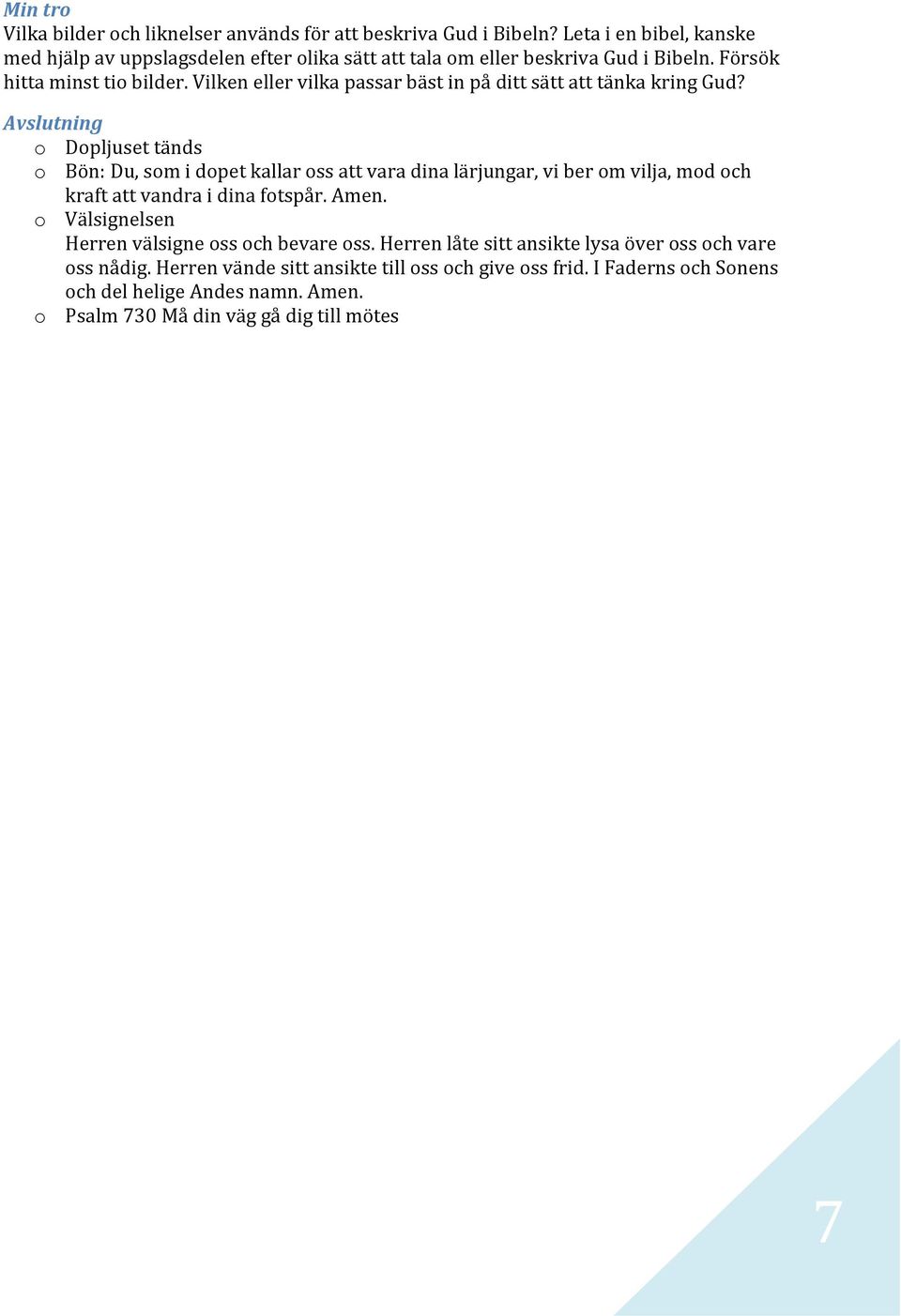 Min tro
Vilka bilder och liknelser används för att beskriva Gud i Bibeln? Leta i en bibel, kanske med hjälp av uppslagsdelen efter olika sätt att tala om eller beskriva Gud i Bibeln. Försök hitta minst tio bilder. Vilken eller vilka passar bäst in på ditt sätt att tänka kring Gud?

Avslutning
o Dopljuset tänds
o Bön: Du, som i dopet kallar oss att vara dina lärjungar, vi ber om vilja, mod och kraft att vandra i dina fotspår. Amen.
o Välsignelsen
Herren välsigne oss och bevare oss. Herren låte sitt ansikte lysa över oss och vare oss nådig. Herren vände sitt ansikte till oss och give oss frid. I Faderns och Sonens och del helige Andes namn. Amen.
o Psalm 730 Må din väg gå dig till mötes

7